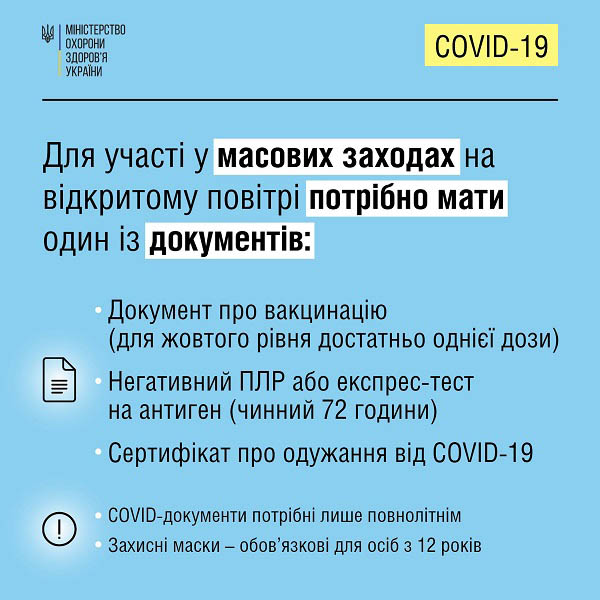 МІНІСТЕРСТВО ОХОРОНИ ЗДОРОВ'Я УКРАЇНИ

COVID-19

Для участі у масових заходах на відкритому повітрі потрібно мати один із документів:

• Документ про вакцинацію (для жовтого рівня достатньо однієї дози)

• Негативний ПЛР або експрес-тест на антиген (чинний 72 години)

• Сертифікат про одужання від COVID-19

• COVID-документи потрібні лише повнолітнім

• Захисні маски – обов'язкові для осіб з 12 років